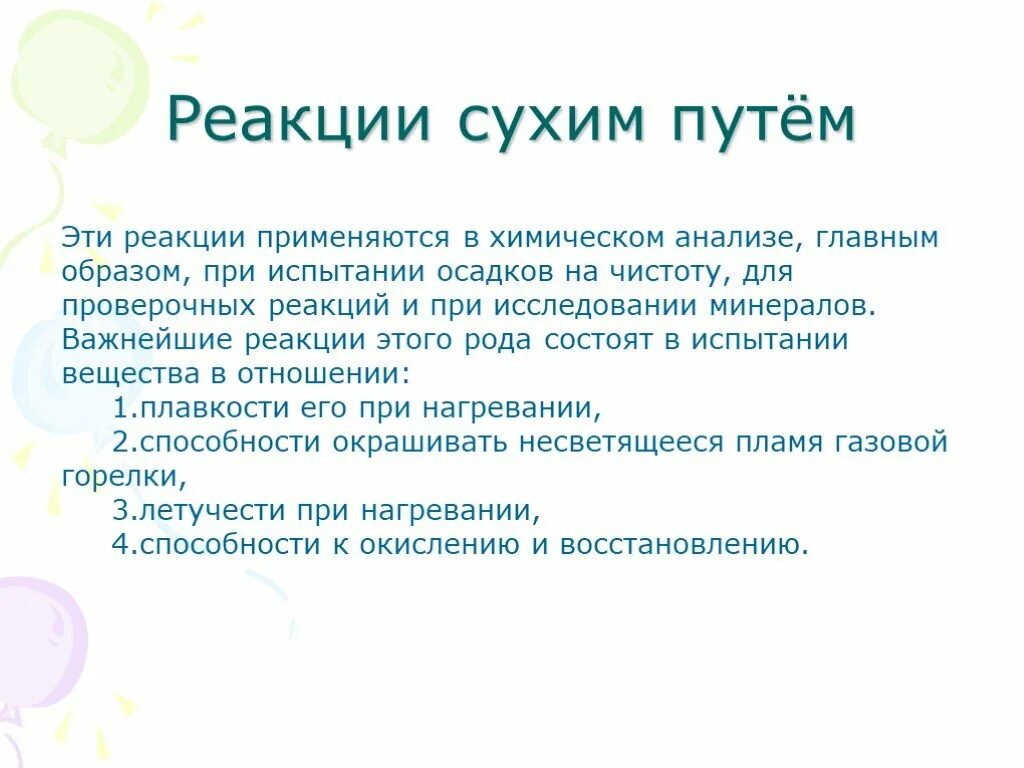 Реакции сухим путём

Эти реакции применяются в химическом анализе, главным образом, при испытании осадков на чистоту, для проверочных реакций и при исследовании минералов. Важнейшие реакции этого рода состоят в испытании вещества в отношении:
1.плавкости его при нагревании,
2.способности окрашивать несветящееся пламя газовой горелки,
3.летучести при нагревании,
4.способности к окислению и восстановлению.